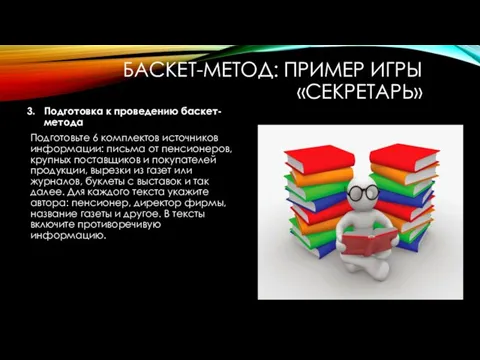 БАСКЕТ-МЕТОД: ПРИМЕР ИГРЫ «СЕКРЕТАРЬ»

3. Подготовка к проведению баскет-метода

Подготовьте 6 комплектов источников информации: письма от пенсионеров, крупных поставщиков и покупателей продукции, вырезки из газет или журналов, буклеты с выставок и так далее. Для каждого текста укажите автора: пенсионер, директор фирмы, название газеты и другое. В тексты включите противоречивую информацию.